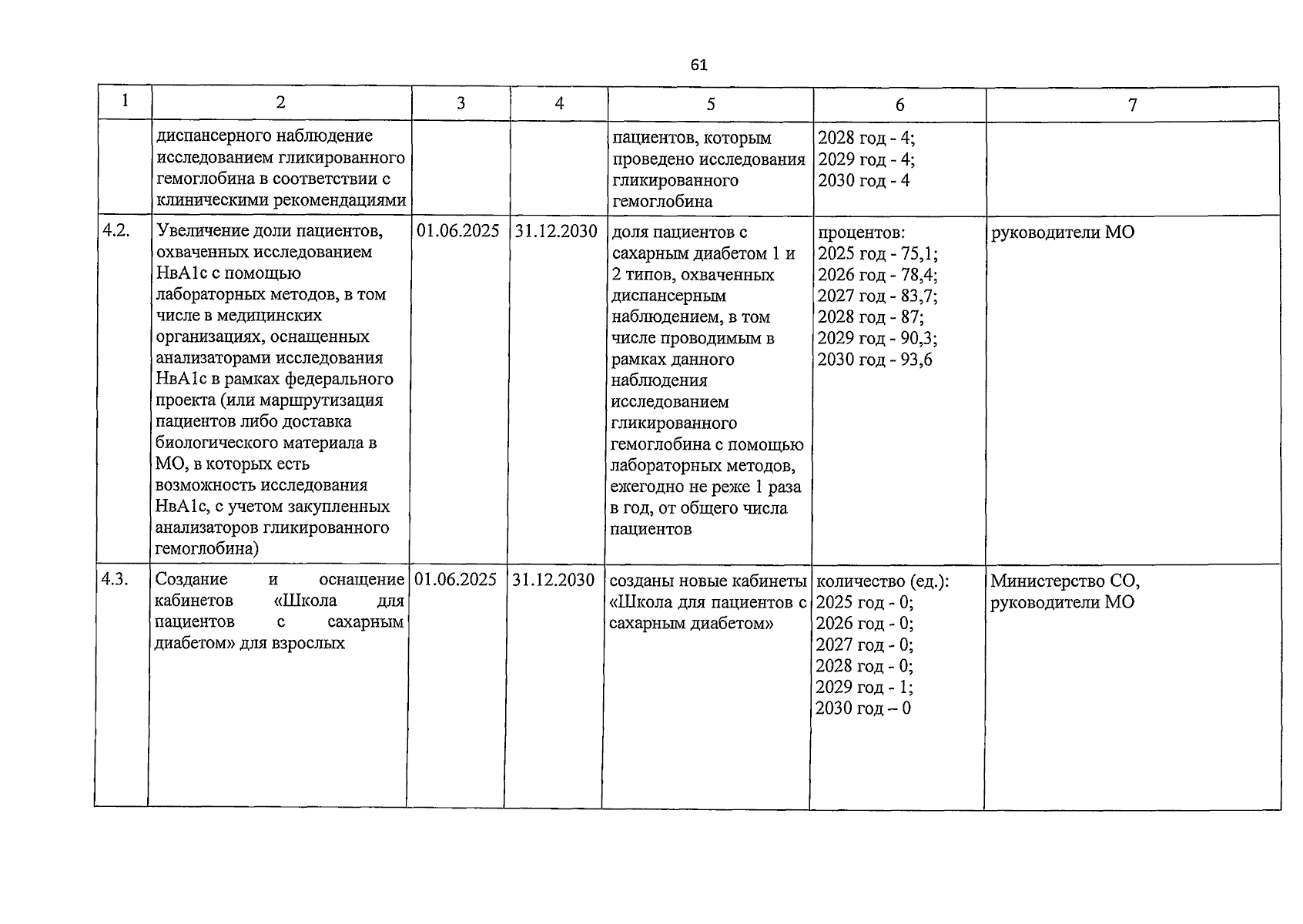 61

| 1 | 2 | 3 | 4 | 5 | 6 | 7 |
|---|---|---|---|---|---|---|
|  | диспансерного наблюдение исследованием гликированного гемоглобина в соответствии с клиническими рекомендациями |  |  | пациентов, которым проведено исследования гликированного гемоглобина | 2028 год - 4; 2029 год - 4; 2030 год - 4 |  |
| 4.2. | Увеличение доли пациентов, охваченных исследованием НвА1с с помощью лабораторных методов, в том числе в медицинских организациях, оснащенных анализаторами исследования НвА1с в рамках федерального проекта (или маршрутизация пациентов либо доставка биологического материала в МО, в которых есть возможность исследования НвА1с, с учетом закупленных анализаторов гликированного гемоглобина) | 01.06.2025 | 31.12.2030 | доля пациентов с сахарным диабетом 1 и 2 типов, охваченных диспансерным наблюдением, в том числе проводимым в рамках данного наблюдения исследованием гликированного гемоглобина с помощью лабораторных методов, ежегодно не реже 1 раза в год, от общего числа пациентов | процентов: 2025 год - 75,1; 2026 год - 78,4; 2027 год - 83,7; 2028 год - 87; 2029 год - 90,3; 2030 год - 93,6 | руководители МО |
| 4.3. | Создание и оснащение кабинетов «Школа для пациентов с сахарным диабетом» для взрослых | 01.06.2025 | 31.12.2030 | созданы новые кабинеты «Школа для пациентов с сахарным диабетом» | количество (ед.): 2025 год - 0; 2026 год - 0; 2027 год - 0; 2028 год - 0; 2029 год - 1; 2030 год – 0 | Министерство СО, руководители МО |